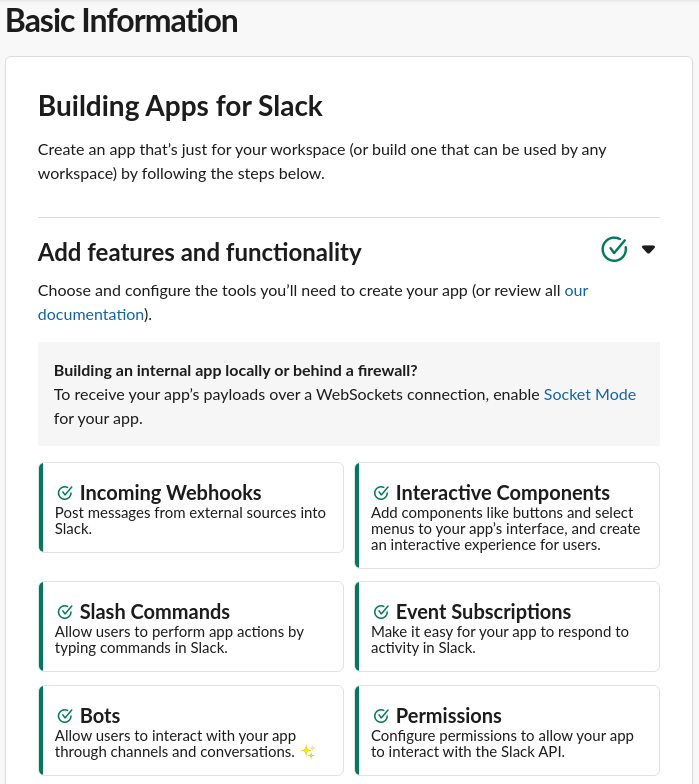 Basic Information

Building Apps for Slack

Create an app that's just for your workspace (or build one that can be used by any workspace) by following the steps below.

Add features and functionality

Choose and configure the tools you'll need to create your app (or review all our documentation).

Building an internal app locally or behind a firewall?
To receive your app's payloads over a WebSockets connection, enable Socket Mode for your app.

Incoming Webhooks
Post messages from external sources into Slack.

Interactive Components
Add components like buttons and select menus to your app's interface, and create an interactive experience for users.

Slash Commands
Allow users to perform app actions by typing commands in Slack.

Event Subscriptions
Make it easy for your app to respond to activity in Slack.

Bots
Allow users to interact with your app through channels and conversations.

Permissions
Configure permissions to allow your app to interact with the Slack API.